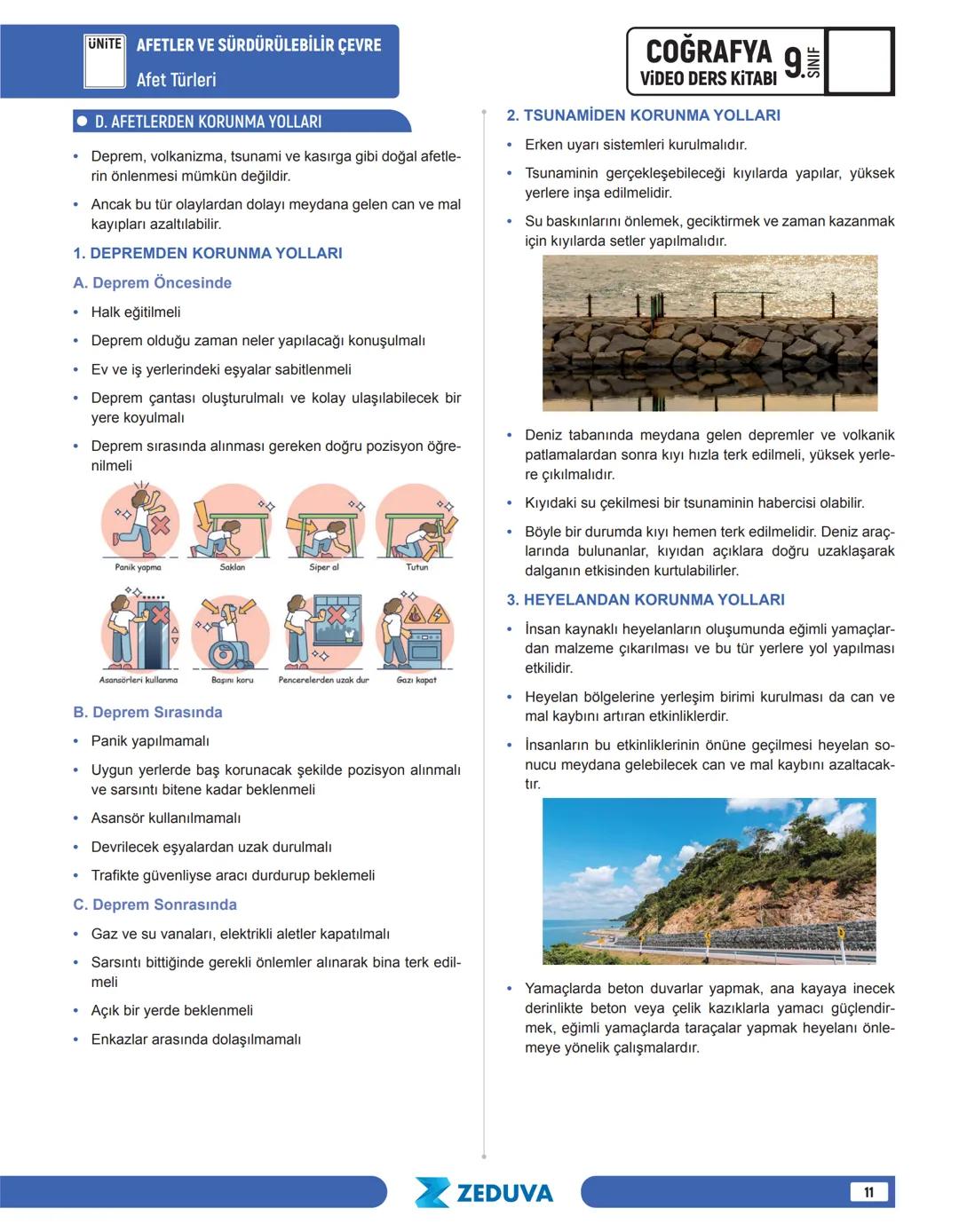 ÜNİTE AFETLER VE SÜRDÜRÜLEBİLİR ÇEVRE
Afet Türleri

COĞRAFYA VİDEO DERS KİTABI 9. SINIF

D. AFETLERDEN KORUNMA YOLLARI

• Deprem, volkanizma, tsunami ve kasırga gibi doğal afetlerin önlenmesi mümkün değildir.

• Ancak bu tür olaylardan dolayı meydana gelen can ve mal kayıpları azaltılabilir.

1. DEPREMDEN KORUNMA YOLLARI

A. Deprem Öncesinde

• Halk eğitilmeli

• Deprem olduğu zaman neler yapılacağı konuşulmalı

• Ev ve iş yerlerindeki eşyalar sabitlenmeli

• Deprem çantası oluşturulmalı ve kolay ulaşılabilecek bir yere koyulmalı

• Deprem sırasında alınması gereken doğru pozisyon öğrenilmeli

Panik yapma
Saklan
Siper al
Tutun
Asansörleri kullanma
Başını koru
Pencerelerden uzak dur
Gazı kapat

B. Deprem Sırasında

• Panik yapılmamalı

• Uygun yerlerde baş korunacak şekilde pozisyon alınmalı ve sarsıntı bitene kadar beklenmeli

• Asansör kullanılmamalı

• Devrilecek eşyalardan uzak durulmalı

• Trafikte güvenliyse aracı durdurup beklemeli

C. Deprem Sonrasında

• Gaz ve su vanaları, elektrikli aletler kapatılmalı

• Sarsıntı bittiğinde gerekli önlemler alınarak bina terk edilmeli

• Açık bir yerde beklenmeli

• Enkazlar arasında dolaşılmamalı

2. TSUNAMİDEN KORUNMA YOLLARI

• Erken uyarı sistemleri kurulmalıdır.

• Tsunaminin gerçekleşebileceği kıyılarda yapılar, yüksek yerlere inşa edilmelidir.

• Su baskınlarını önlemek, geciktirmek ve zaman kazanmak için kıyılarda setler yapılmalıdır.

• Deniz tabanında meydana gelen depremler ve volkanik patlamalardan sonra kıyı hızla terk edilmeli, yüksek yerlere çıkılmalıdır.

• Kıyıdaki su çekilmesi bir tsunaminin habercisi olabilir.

• Böyle bir durumda kıyı hemen terk edilmelidir. Deniz araçlarında bulunanlar, kıyıdan açıklara doğru uzaklaşarak dalganın etkisinden kurtulabilirler.

3. HEYELANDAN KORUNMA YOLLARI

• İnsan kaynaklı heyelanların oluşumunda eğimli yamaçlardan malzeme çıkarılması ve bu tür yerlere yol yapılması etkilidir.

• Heyelan bölgelerine yerleşim birimi kurulması da can ve mal kaybını artıran etkinliklerdir.

• İnsanların bu etkinliklerinin önüne geçilmesi heyelan sonucu meydana gelebilecek can ve mal kaybını azaltacaktır.

• Yamaçlarda beton duvarlar yapmak, ana kayaya inecek derinlikte beton veya çelik kazıklarla yamacı güçlendirmek, eğimli yamaçlarda taraçalar yapmak heyelanı önlemeye yönelik çalışmalardır.

ZEDUVA
11